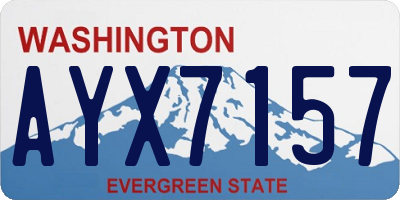 WASHINGTON

AYX7157

EVERGREEN STATE